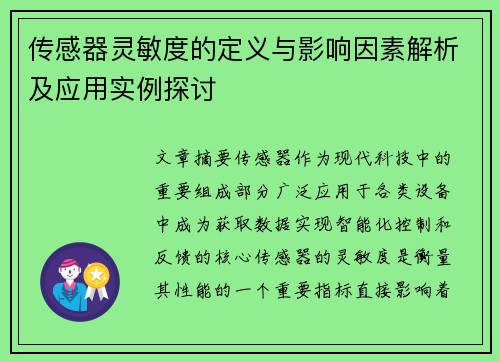 传感器灵敏度的定义与影响因素解析及应用实例探讨

文章摘要传感器作为现代科技中的重要组成部分广泛应用于各类设备中成为获取数据实现智能化控制和反馈的核心传感器的灵敏度是衡量其性能的一个重要指标直接影响着